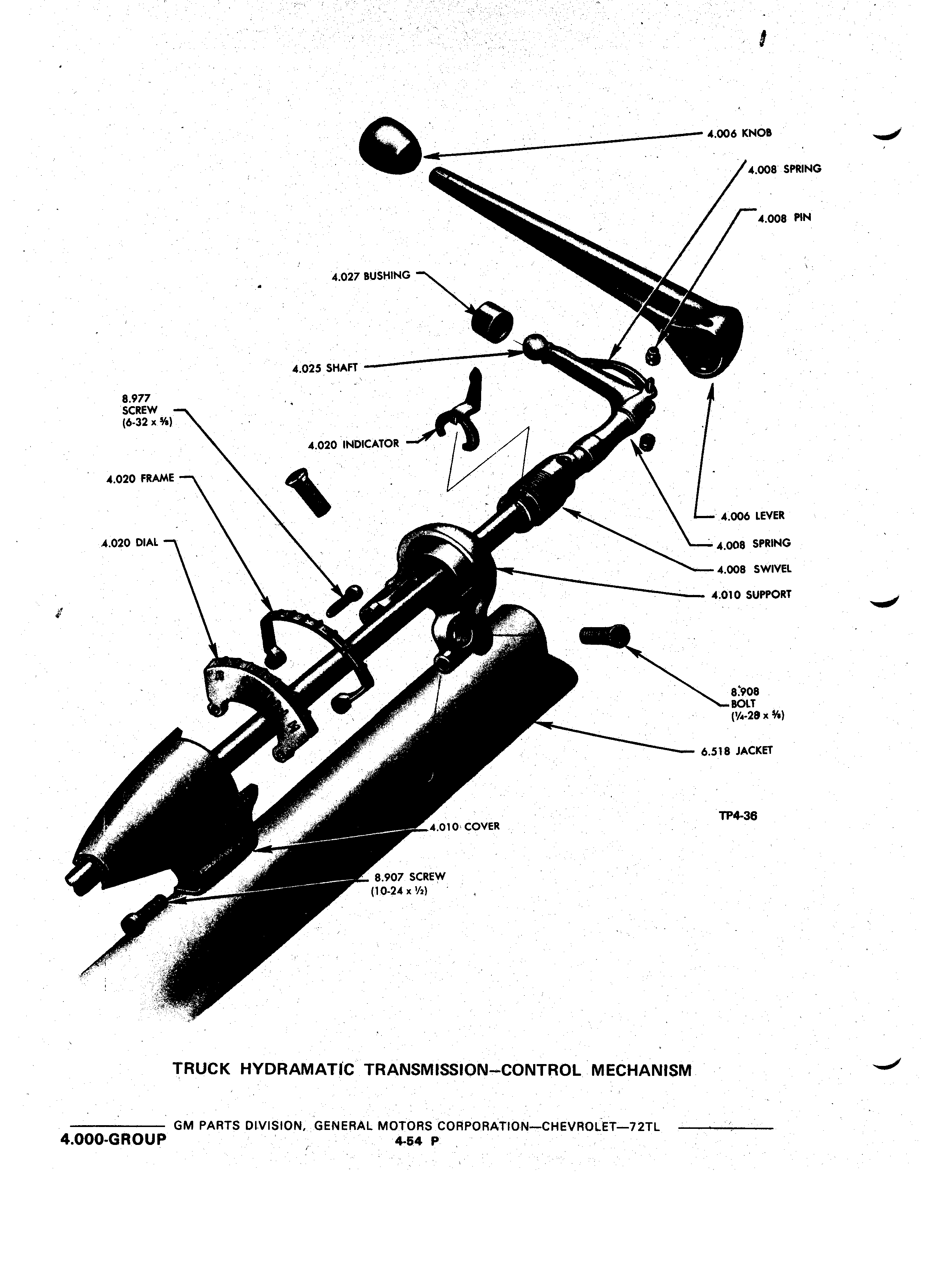 4.006 KNOB

4.008 SPRING

4.008 PIN

4.027 BUSHING

4.025 SHAFT

8.977 SCREW (6-32 x ⅝)

4.020 INDICATOR

4.020 FRAME

4.020 DIAL

4.006 LEVER

4.008 SPRING

4.008 SWIVEL

4.010 SUPPORT

8.908 BOLT (¼-28 x ⅝)

6.518 JACKET

TP4-36

4.010 COVER

8.907 SCREW (10-24 x ½)

TRUCK HYDRAMATIC TRANSMISSION—CONTROL MECHANISM

GM PARTS DIVISION, GENERAL MOTORS CORPORATION—CHEVROLET—72TL

4.000-GROUP

4-54 P